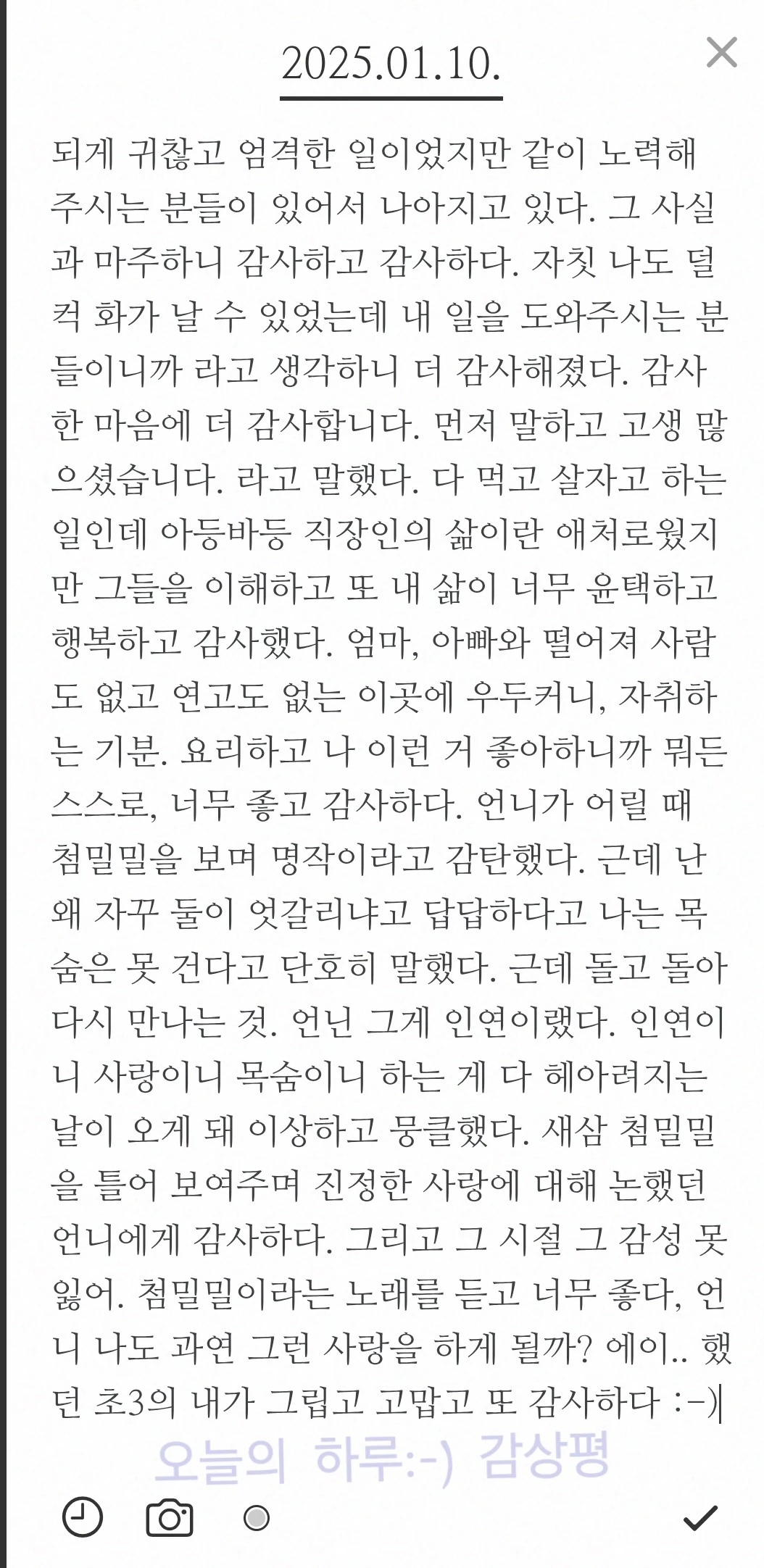 2025.01.10.

되게 귀찮고 엄격한 일이었지만 같이 노력해 주시는 분들이 있어서 나아지고 있다. 그 사실과 마주하니 감사하고 감사하다. 자칫 나도 덜컥 화가 날 수 있었는데 내 일을 도와주시는 분들이니까 라고 생각하니 더 감사해졌다. 감사한 마음에 더 감사합니다. 먼저 말하고 고생 많으셨습니다. 라고 말했다. 다 먹고 살자고 하는 일인데 아등바등 직장인의 삶이란 애처로웠지만 그들을 이해하고 또 내 삶이 너무 윤택하고 행복하고 감사했다. 엄마, 아빠와 떨어져 사람도 없고 연고도 없는 이곳에 우두커니, 자취하는 기분. 요리하고 나 이런 거 좋아하니까 뭐든 스스로, 너무 좋고 감사하다. 언니가 어릴 때 첨밀밀을 보며 명작이라고 감탄했다. 근데 난 왜 자꾸 둘이 엇갈리냐고 답답하다고 나는 목숨은 못 건다고 단호히 말했다. 근데 돌고 돌아 다시 만나는 것. 언닌 그게 인연이랬다. 인연이니 사랑이니 목숨이니 하는 게 다 헤아려지는 날이 오게 돼 이상하고 뭉클했다. 새삼 첨밀밀을 틀어 보여주며 진정한 사랑에 대해 논했던 언니에게 감사하다. 그리고 그 시절 그 감성 못 잃어. 첨밀밀이라는 노래를 듣고 너무 좋다, 언니 나도 과연 그런 사랑을 하게 될까? 에이.. 했던 초3의 내가 그립고 고맙고 또 감사하다 :-)

오늘의 하루:-) 감상평